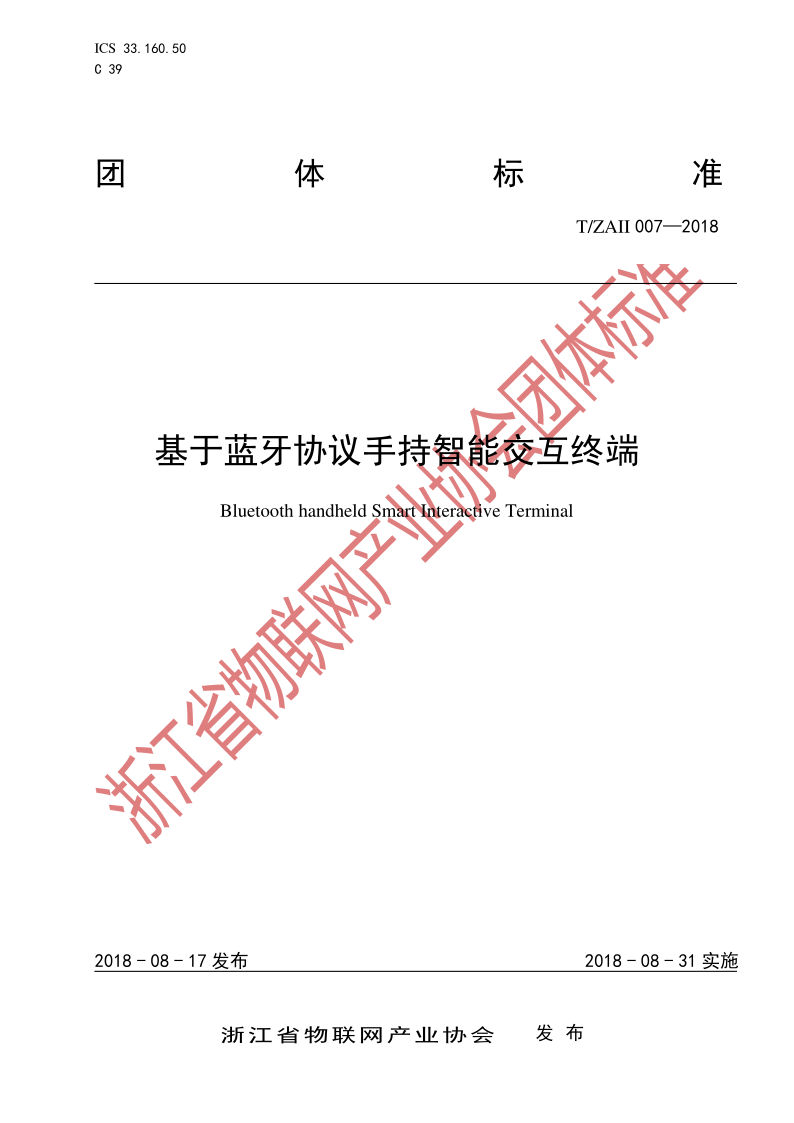 ICS 33.160.50
C 39

团 体 标 准

T/ZAII 007—2018

基于蓝牙协议手持智能交互终端

Bluetooth handheld Smart Interactive Terminal

浙江省物联网产业协会团体标准

2018 - 08 - 17 发布

2018 - 08 - 31 实施

浙江省物联网产业协会 发 布